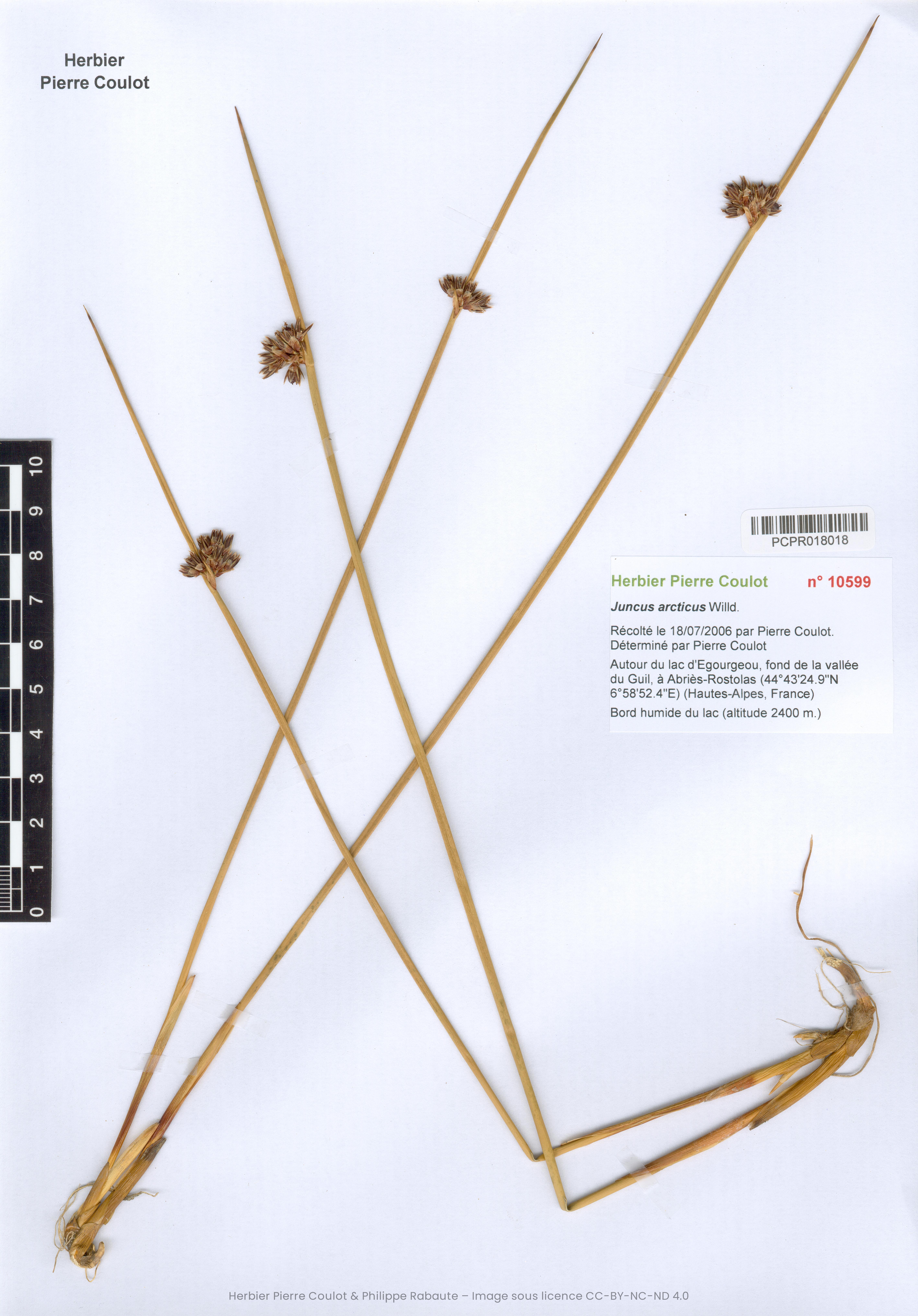 Herbier
Pierre Coulot

10
9
8
7
6
5
4
3
2
1
0

PCPR018018

Herbier Pierre Coulot n° 10599

Juncus arcticus Willd.

Récolté le 18/07/2006 par Pierre Coulot.
Déterminé par Pierre Coulot

Autour du lac d'Egourgeou, fond de la vallée du Guil, à Abriès-Rostolas (44°43'24.9"N 6°58'52.4"E) (Hautes-Alpes, France)

Bord humide du lac (altitude 2400 m.)

Herbier Pierre Coulot & Philippe Rabaute – Image sous licence CC-BY-NC-ND 4.0